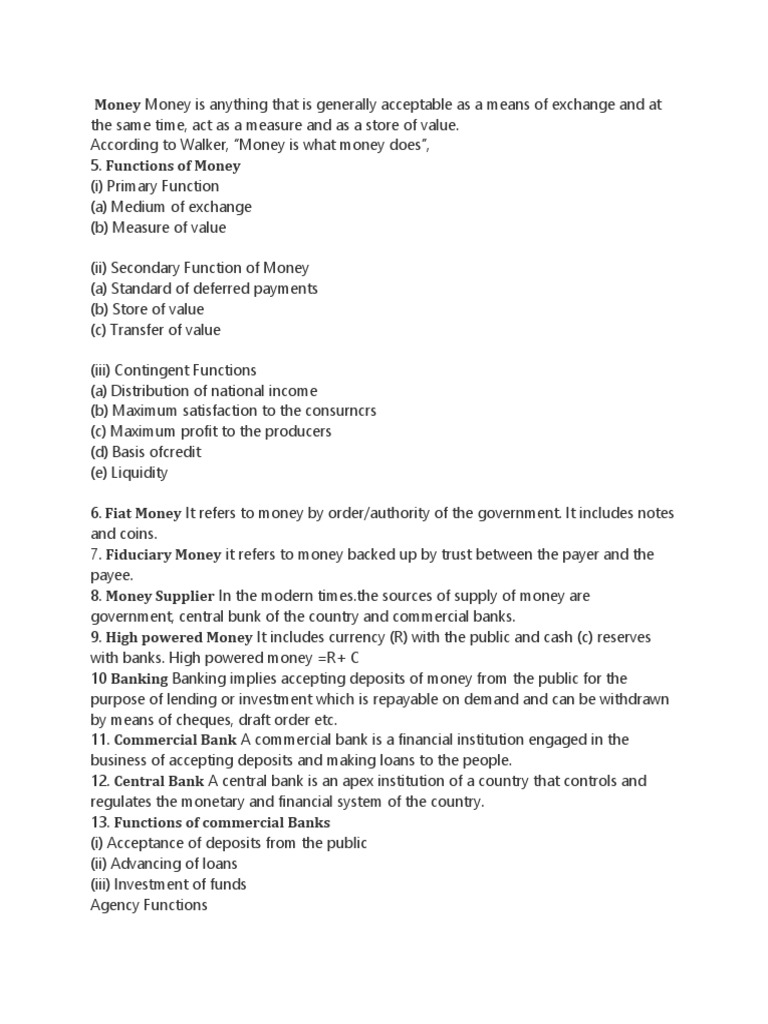 Money Money is anything that is generally acceptable as a means of exchange and at the same time, act as a measure and as a store of value.
According to Walker, "Money is what money does",
5. Functions of Money
(i) Primary Function
(a) Medium of exchange
(b) Measure of value

(ii) Secondary Function of Money
(a) Standard of deferred payments
(b) Store of value
(c) Transfer of value

(iii) Contingent Functions
(a) Distribution of national income
(b) Maximum satisfaction to the consurncrs
(c) Maximum profit to the producers
(d) Basis ofcredit
(e) Liquidity

6. Fiat Money It refers to money by order/authority of the government. It includes notes and coins.
7. Fiduciary Money it refers to money backed up by trust between the payer and the payee.
8. Money Supplier In the modern times.the sources of supply of money are government, central bunk of the country and commercial banks.
9. High powered Money It includes currency (R) with the public and cash (c) reserves with banks. High powered money =R+ C
10 Banking Banking implies accepting deposits of money from the public for the purpose of lending or investment which is repayable on demand and can be withdrawn by means of cheques, draft order etc.
11. Commercial Bank A commercial bank is a financial institution engaged in the business of accepting deposits and making loans to the people.
12. Central Bank A central bank is an apex institution of a country that controls and regulates the monetary and financial system of the country.
13. Functions of commercial Banks
(i) Acceptance of deposits from the public
(ii) Advancing of loans
(iii) Investment of funds
Agency Functions